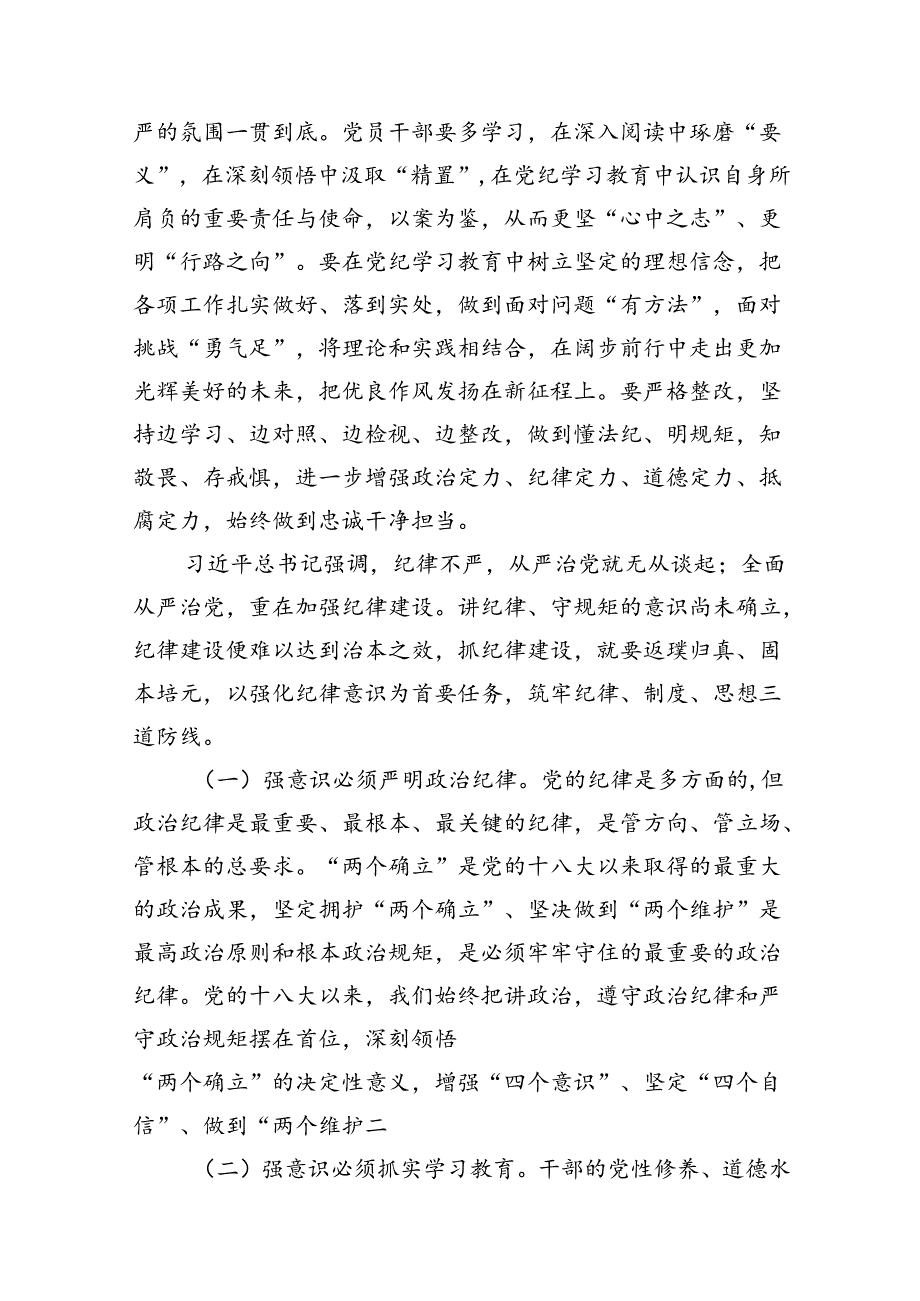 严的氛围一贯到底。党员干部要多学习，在深入阅读中琢磨“要义”，在深刻领悟中汲取“精置”，在党纪学习教育中认识自身所肩负的重要责任与使命，以案为鉴，从而更坚“心中之志”、更明“行路之向”。要在党纪学习教育中树立坚定的理想信念，把各项工作扎实做好、落到实处，做到面对问题“有方法”，面对挑战“勇气足”，将理论和实践相结合，在阔步前行中走出更加光辉美好的未来，把优良作风发扬在新征程上。要严格整改，坚持边学习、边对照、边检视、边整改，做到懂法纪、明规矩，知敬畏、存戒惧，进一步增强政治定力、纪律定力、道德定力、抵腐定力，始终做到忠诚干净担当。

习近平总书记强调，纪律不严，从严治党就无从谈起；全面从严治党，重在加强纪律建设。讲纪律、守规矩的意识尚未确立，纪律建设便难以达到治本之效，抓纪律建设，就要返璞归真、固本培元，以强化纪律意识为首要任务，筑牢纪律、制度、思想三道防线。

（一）强意识必须严明政治纪律。党的纪律是多方面的，但政治纪律是最重要、最根本、最关键的纪律，是管方向、管立场、管根本的总要求。“两个确立”是党的十八大以来取得的最重大的政治成果，坚定拥护“两个确立”、坚决做到“两个维护”是最高政治原则和根本政治规矩，是必须牢牢守住的最重要的政治纪律。党的十八大以来，我们始终把讲政治，遵守政治纪律和严守政治规矩摆在首位，深刻领悟
“两个确立”的决定性意义，增强“四个意识”、坚定“四个自信”、做到“两个维护二

（二）强意识必须抓实学习教育。干部的党性修养、道德水